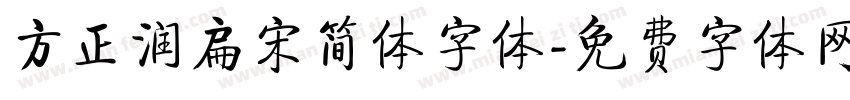 方正润扁宋简体字体-免费字体网